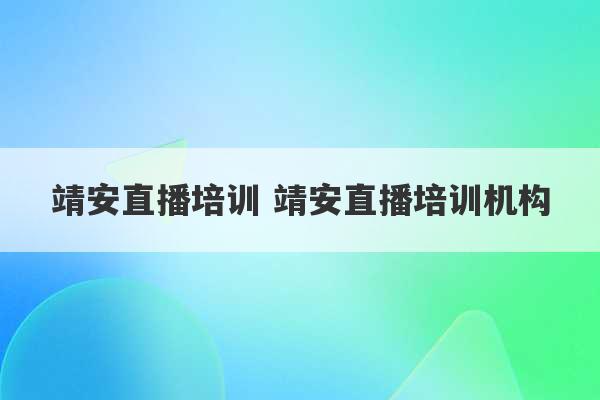 靖安直播培训 靖安直播培训机构